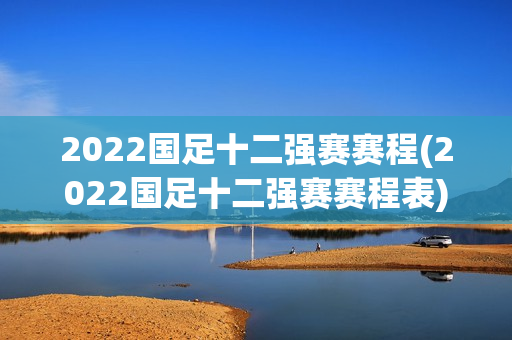 2022国足十二强赛赛程(2022国足十二强赛赛程表)